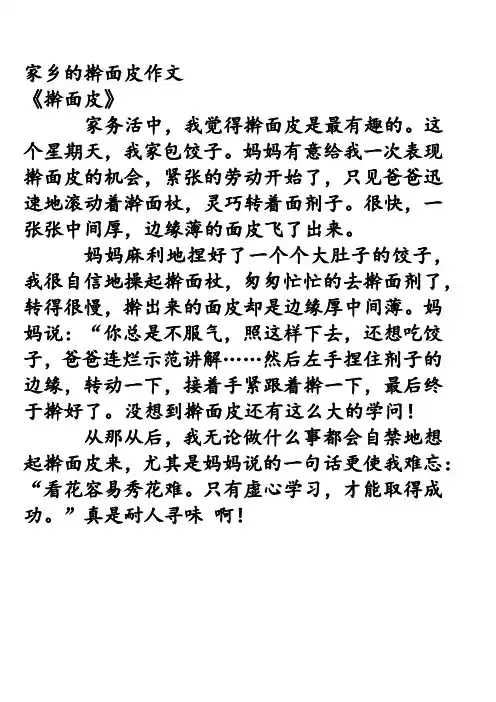 家乡的擀面皮作文
《擀面皮》

家务活中，我觉得擀面皮是最有趣的。这个星期天，我家包饺子。妈妈有意给我一次表现擀面皮的机会，紧张的劳动开始了，只见爸爸迅速地滚动着擀面杖，灵巧转着面剂子。很快，一张张中间厚，边缘薄的面皮飞了出来。

妈妈麻利地捏好了一个个大肚子的饺子，我很自信地操起擀面杖，匆匆忙忙的去擀面剂了，转得很慢，擀出来的面皮却是边缘厚中间薄。妈妈说：“你总是不服气，照这样下去，还想吃饺子，爸爸连烂示范讲解……然后左手捏住剂子的边缘，转动一下，接着手紧跟着擀一下，最后终于擀好了。没想到擀面皮还有这么大的学问！

从那从后，我无论做什么事都会自禁地想起擀面皮来，尤其是妈妈说的一句话更使我难忘：“看花容易秀花难。只有虚心学习，才能取得成功。”真是耐人寻味 啊！